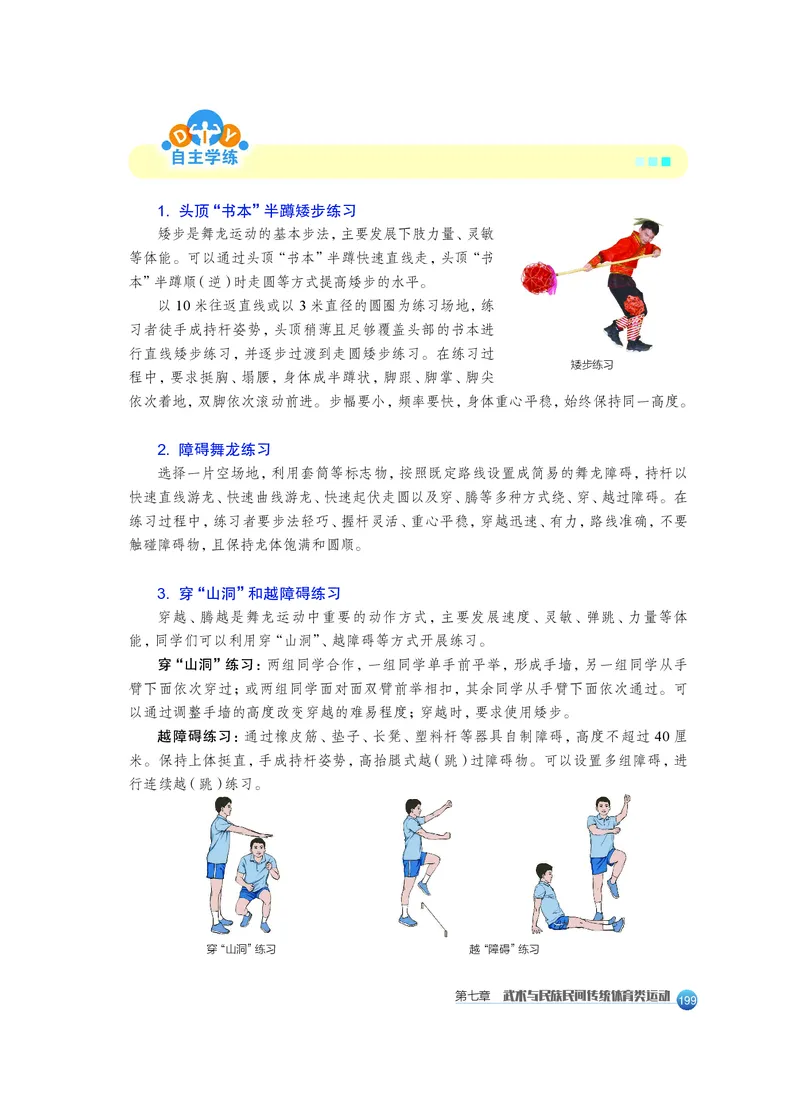 DIY
自主学练

1. 头顶“书本”半蹲矮步练习

矮步是舞龙运动的基本步法，主要发展下肢力量、灵敏等体能。可以通过头顶“书本”半蹲快速直线走，头顶“书本”半蹲顺(逆)时走圆等方式提高矮步的水平。

以10米往返直线或以3米直径的圆圈为练习场地，练习者徒手成持杆姿势，头顶稍薄且足够覆盖头部的书本进行直线矮步练习，并逐步过渡到走圆矮步练习。在练习过程中，要求挺胸、塌腰，身体成半蹲状，脚跟、脚掌、脚尖依次着地，双脚依次滚动前进。步幅要小，频率要快，身体重心平稳，始终保持同一高度。

矮步练习

2. 障碍舞龙练习

选择一片空场地，利用套筒等标志物，按照既定路线设置成简易的舞龙障碍，持杆以快速直线游龙、快速曲线游龙、快速起伏走圆以及穿、腾等多种方式绕、穿、越过障碍。在练习过程中，练习者要步法轻巧、握杆灵活、重心平稳，穿越迅速、有力，路线准确，不要触碰障碍物，且保持龙体饱满和圆顺。

3. 穿“山洞”和越障碍练习

穿越、腾越是舞龙运动中重要的动作方式，主要发展速度、灵敏、弹跳、力量等体能，同学们可以利用穿“山洞”、越障碍等方式开展练习。

穿“山洞”练习：两组同学合作，一组同学单手前平举，形成手墙，另一组同学从手臂下面依次穿过；或两组同学面对面双臂前举相扣，其余同学从手臂下面依次通过。可以通过调整手墙的高度改变穿越的难易程度；穿越时，要求使用矮步。

越障碍练习：通过橡皮筋、垫子、长凳、塑料杆等器具自制障碍，高度不超过40厘米。保持上体挺直，手成持杆姿势，高抬腿式越(跳)过障碍物。可以设置多组障碍，进行连续越(跳)练习。

穿“山洞”练习

越“障碍”练习

第七章 武术与民族民间传统体育类运动 199